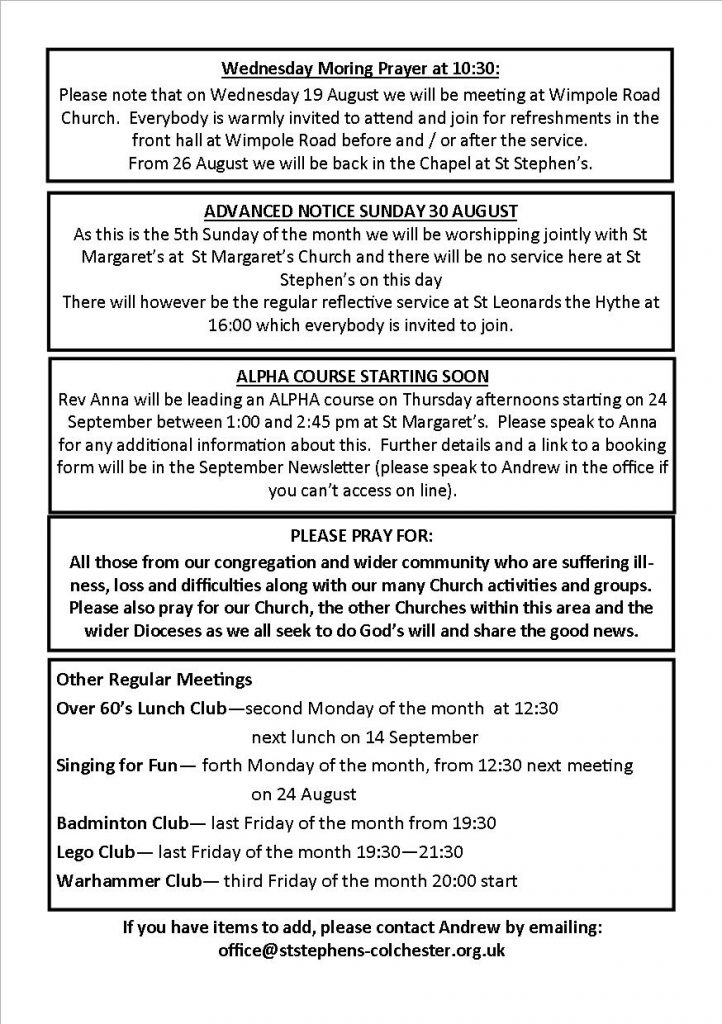 Wednesday Moring Prayer at 10:30:
Please note that on Wednesday 19 August we will be meeting at Wimpole Road Church. Everybody is warmly invited to attend and join for refreshments in the front hall at Wimpole Road before and / or after the service.
From 26 August we will be back in the Chapel at St Stephen's.

ADVANCED NOTICE SUNDAY 30 AUGUST
As this is the 5th Sunday of the month we will be worshipping jointly with St Margaret's at St Margaret's Church and there will be no service here at St Stephen's on this day
There will however be the regular reflective service at St Leonards the Hythe at 16:00 which everybody is invited to join.

ALPHA COURSE STARTING SOON
Rev Anna will be leading an ALPHA course on Thursday afternoons starting on 24 September between 1:00 and 2:45 pm at St Margaret's. Please speak to Anna for any additional information about this. Further details and a link to a booking form will be in the September Newsletter (please speak to Andrew in the office if you can't access on line).

PLEASE PRAY FOR:
All those from our congregation and wider community who are suffering illness, loss and difficulties along with our many Church activities and groups. Please also pray for our Church, the other Churches within this area and the wider Dioceses as we all seek to do God's will and share the good news.

Other Regular Meetings
Over 60's Lunch Club—second Monday of the month at 12:30
next lunch on 14 September
Singing for Fun— forth Monday of the month, from 12:30 next meeting
on 24 August
Badminton Club— last Friday of the month from 19:30
Lego Club— last Friday of the month 19:30—21:30
Warhammer Club— third Friday of the month 20:00 start

If you have items to add, please contact Andrew by emailing:
office@ststephens-colchester.org.uk